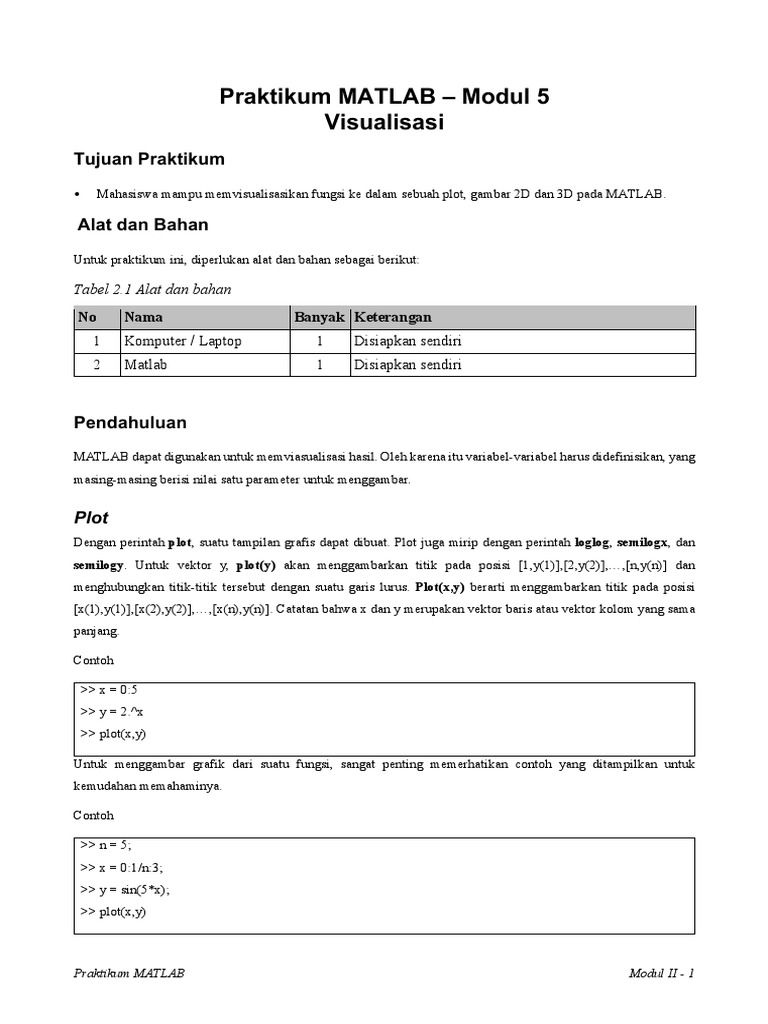 Praktikum MATLAB – Modul 5
Visualisasi

Tujuan Praktikum

• Mahasiswa mampu memvisualisasikan fungsi ke dalam sebuah plot, gambar 2D dan 3D pada MATLAB.

Alat dan Bahan

Untuk praktikum ini, diperlukan alat dan bahan sebagai berikut:

Tabel 2.1 Alat dan bahan

| No | Nama | Banyak | Keterangan |
|---|---|---|---|
| 1 | Komputer / Laptop | 1 | Disiapkan sendiri |
| 2 | Matlab | 1 | Disiapkan sendiri |

Pendahuluan

MATLAB dapat digunakan untuk memviasualisasi hasil. Oleh karena itu variabel-variabel harus didefinisikan, yang masing-masing berisi nilai satu parameter untuk menggambar.

Plot

Dengan perintah plot, suatu tampilan grafis dapat dibuat. Plot juga mirip dengan perintah loglog, semilogx, dan semilogy. Untuk vektor y, plot(y) akan menggambarkan titik pada posisi [1,y(1)],[2,y(2)],…,[n,y(n)] dan menghubungkan titik-titik tersebut dengan suatu garis lurus. Plot(x,y) berarti menggambarkan titik pada posisi [x(1),y(1)],[x(2),y(2)],…,[x(n),y(n)]. Catatan bahwa x dan y merupakan vektor baris atau vektor kolom yang sama panjang.

Contoh

>> x = 0:5
>> y = 2.^x
>> plot(x,y)

Untuk menggambar grafik dari suatu fungsi, sangat penting memerhatikan contoh yang ditampilkan untuk kemudahan memahaminya.

Contoh

>> n = 5;
>> x = 0:1/n:3;
>> y = sin(5*x);
>> plot(x,y)

Praktikum MATLAB

Modul II - 1